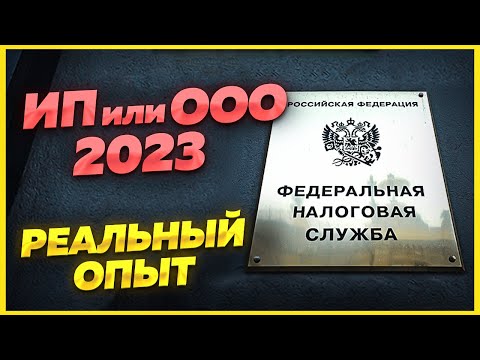 ИП или ООО
2023

РЕАЛЬНЫЙ ОПЫТ

РОССИЙСКАЯ ФЕДЕРАЦИЯ

ФЕДЕРАЛЬНАЯ НАЛОГОВАЯ СЛУЖБА